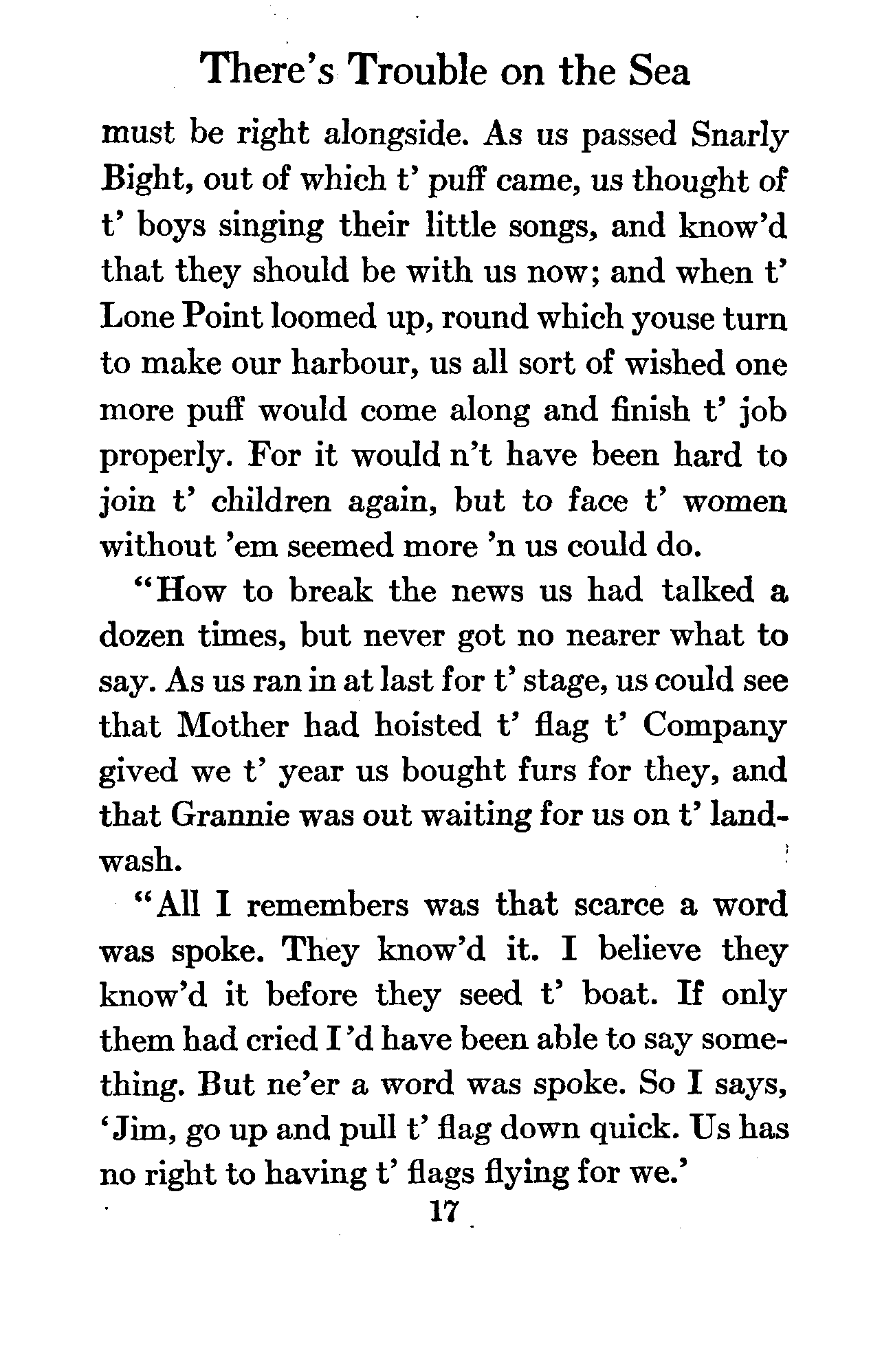 There's Trouble on the Sea

must be right alongside. As us passed Snarly Bight, out of which t' puff came, us thought of t' boys singing their little songs, and know'd that they should be with us now; and when t' Lone Point loomed up, round which youse turn to make our harbour, us all sort of wished one more puff would come along and finish t' job properly. For it would n't have been hard to join t' children again, but to face t' women without 'em seemed more 'n us could do.

"How to break the news us had talked a dozen times, but never got no nearer what to say. As us ran in at last for t' stage, us could see that Mother had hoisted t' flag t' Company gived we t' year us bought furs for they, and that Grannie was out waiting for us on t' landwash.

"All I remembers was that scarce a word was spoke. They know'd it. I believe they know'd it before they seed t' boat. If only them had cried I'd have been able to say something. But ne'er a word was spoke. So I says, 'Jim, go up and pull t' flag down quick. Us has no right to having t' flags flying for we.'

17